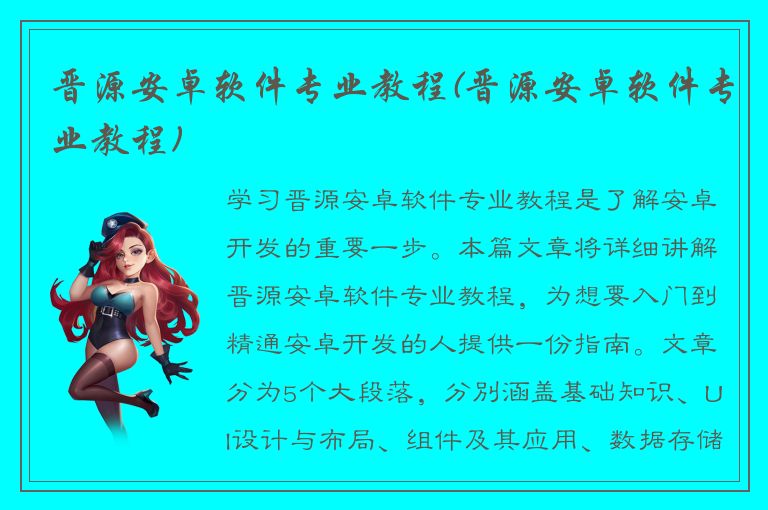 晋源安卓软件专业教程(晋源安卓软件专业教程)

学习晋源安卓软件专业教程是了解安卓开发的重要一步。本篇文章将详细讲解晋源安卓软件专业教程，为想要入门到精通安卓开发的人提供一份指南。文章分为5个大段落，分别涵盖基础知识、UI设计与布局、组件及其应用、数据存储